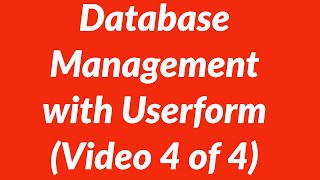 Database Management with Userform (Video 4 of 4)